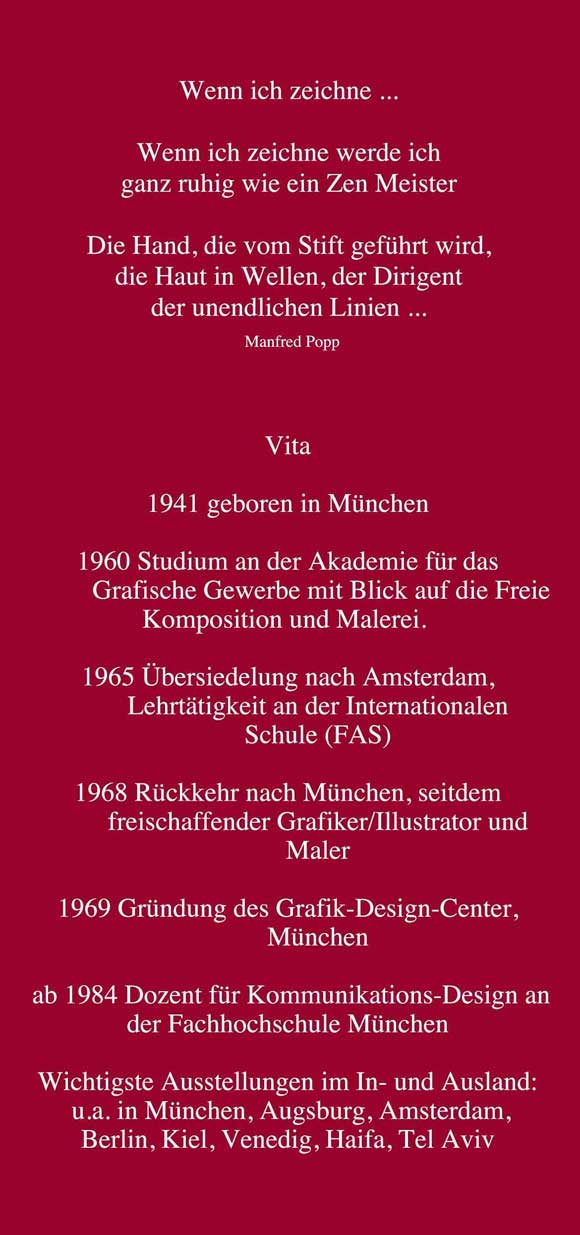 Wenn ich zeichne ...

Wenn ich zeichne werde ich ganz ruhig wie ein Zen Meister

Die Hand, die vom Stift geführt wird, die Haut in Wellen, der Dirigent der unendlichen Linien ...

Manfred Popp

Vita

1941 geboren in München

1960 Studium an der Akademie für das Grafische Gewerbe mit Blick auf die Freie Komposition und Malerei.

1965 Übersiedelung nach Amsterdam, Lehrtätigkeit an der Internationalen Schule (FAS)

1968 Rückkehr nach München, seitdem freischaffender Grafiker/Illustrator und Maler

1969 Gründung des Grafik-Design-Center, München

ab 1984 Dozent für Kommunikations-Design an der Fachhochschule München

Wichtigste Ausstellungen im In- und Ausland: u.a. in München, Augsburg, Amsterdam, Berlin, Kiel, Venedig, Haifa, Tel Aviv